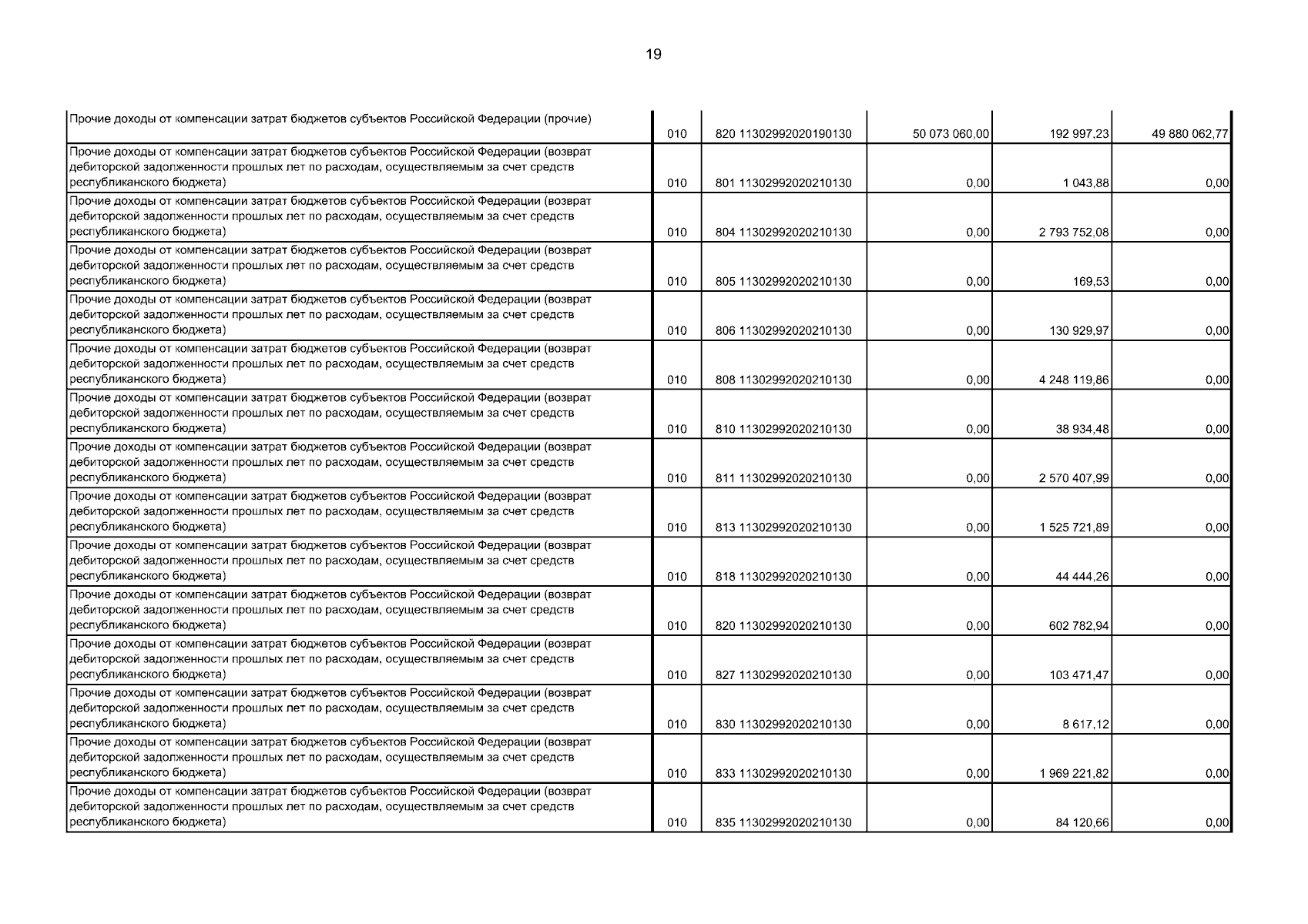 19

| | | | | | |
|---|---|---|---|---|---|
| Прочие доходы от компенсации затрат бюджетов субъектов Российской Федерации (прочие) | 010 | 820 11302992020190130 | 50 073 060,00 | 192 997,23 | 49 880 062,77 |
| Прочие доходы от компенсации затрат бюджетов субъектов Российской Федерации (возврат дебиторской задолженности прошлых лет по расходам, осуществляемым за счет средств республиканского бюджета) | 010 | 801 11302992020210130 | 0,00 | 1 043,88 | 0,00 |
| Прочие доходы от компенсации затрат бюджетов субъектов Российской Федерации (возврат дебиторской задолженности прошлых лет по расходам, осуществляемым за счет средств республиканского бюджета) | 010 | 804 11302992020210130 | 0,00 | 2 793 752,08 | 0,00 |
| Прочие доходы от компенсации затрат бюджетов субъектов Российской Федерации (возврат дебиторской задолженности прошлых лет по расходам, осуществляемым за счет средств республиканского бюджета) | 010 | 805 11302992020210130 | 0,00 | 169,53 | 0,00 |
| Прочие доходы от компенсации затрат бюджетов субъектов Российской Федерации (возврат дебиторской задолженности прошлых лет по расходам, осуществляемым за счет средств республиканского бюджета) | 010 | 806 11302992020210130 | 0,00 | 130 929,97 | 0,00 |
| Прочие доходы от компенсации затрат бюджетов субъектов Российской Федерации (возврат дебиторской задолженности прошлых лет по расходам, осуществляемым за счет средств республиканского бюджета) | 010 | 808 11302992020210130 | 0,00 | 4 248 119,86 | 0,00 |
| Прочие доходы от компенсации затрат бюджетов субъектов Российской Федерации (возврат дебиторской задолженности прошлых лет по расходам, осуществляемым за счет средств республиканского бюджета) | 010 | 810 11302992020210130 | 0,00 | 38 934,48 | 0,00 |
| Прочие доходы от компенсации затрат бюджетов субъектов Российской Федерации (возврат дебиторской задолженности прошлых лет по расходам, осуществляемым за счет средств республиканского бюджета) | 010 | 811 11302992020210130 | 0,00 | 2 570 407,99 | 0,00 |
| Прочие доходы от компенсации затрат бюджетов субъектов Российской Федерации (возврат дебиторской задолженности прошлых лет по расходам, осуществляемым за счет средств республиканского бюджета) | 010 | 813 11302992020210130 | 0,00 | 1 525 721,89 | 0,00 |
| Прочие доходы от компенсации затрат бюджетов субъектов Российской Федерации (возврат дебиторской задолженности прошлых лет по расходам, осуществляемым за счет средств республиканского бюджета) | 010 | 818 11302992020210130 | 0,00 | 44 444,26 | 0,00 |
| Прочие доходы от компенсации затрат бюджетов субъектов Российской Федерации (возврат дебиторской задолженности прошлых лет по расходам, осуществляемым за счет средств республиканского бюджета) | 010 | 820 11302992020210130 | 0,00 | 602 782,94 | 0,00 |
| Прочие доходы от компенсации затрат бюджетов субъектов Российской Федерации (возврат дебиторской задолженности прошлых лет по расходам, осуществляемым за счет средств республиканского бюджета) | 010 | 827 11302992020210130 | 0,00 | 103 471,47 | 0,00 |
| Прочие доходы от компенсации затрат бюджетов субъектов Российской Федерации (возврат дебиторской задолженности прошлых лет по расходам, осуществляемым за счет средств республиканского бюджета) | 010 | 830 11302992020210130 | 0,00 | 8 617,12 | 0,00 |
| Прочие доходы от компенсации затрат бюджетов субъектов Российской Федерации (возврат дебиторской задолженности прошлых лет по расходам, осуществляемым за счет средств республиканского бюджета) | 010 | 833 11302992020210130 | 0,00 | 1 969 221,82 | 0,00 |
| Прочие доходы от компенсации затрат бюджетов субъектов Российской Федерации (возврат дебиторской задолженности прошлых лет по расходам, осуществляемым за счет средств республиканского бюджета) | 010 | 835 11302992020210130 | 0,00 | 84 120,66 | 0,00 |